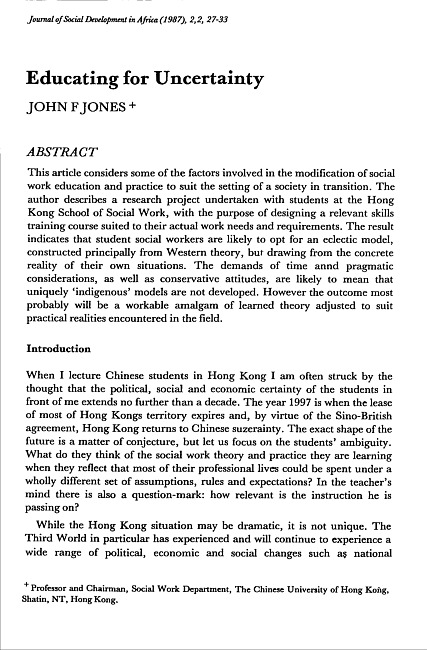 Journal of Social Development in Africa (1987), 2,2, 27-33

Educating for Uncertainty

JOHN F JONES +

ABSTRACT

This article considers some of the factors involved in the modification of social work education and practice to suit the setting of a society in transition. The author describes a research project undertaken with students at the Hong Kong School of Social Work, with the purpose of designing a relevant skills training course suited to their actual work needs and requirements. The result indicates that student social workers are likely to opt for an eclectic model, constructed principally from Western theory, but drawing from the concrete reality of their own situations. The demands of time annd pragmatic considerations, as well as conservative attitudes, are likely to mean that uniquely 'indigenous' models are not developed. However the outcome most probably will be a workable amalgam of learned theory adjusted to suit practical realities encountered in the field.

Introduction

When I lecture Chinese students in Hong Kong I am often struck by the thought that the political, social and economic certainty of the students in front of me extends no further than a decade. The year 1997 is when the lease of most of Hong Kongs territory expires and, by virtue of the Sino-British agreement, Hong Kong returns to Chinese suzerainty. The exact shape of the future is a matter of conjecture, but let us focus on the students' ambiguity. What do they think of the social work theory and practice they are learning when they reflect that most of their professional lives could be spent under a wholly different set of assumptions, rules and expectations? In the teacher's mind there is also a question-mark: how relevant is the instruction he is passing on?

While the Hong Kong situation may be dramatic, it is not unique. The Third World in particular has experienced and will continue to experience a wide range of political, economic and social changes such as national

+ Professor and Chairman, Social Work Department, The Chinese University of Hong Kong, Shatin, NT, Hong Kong.